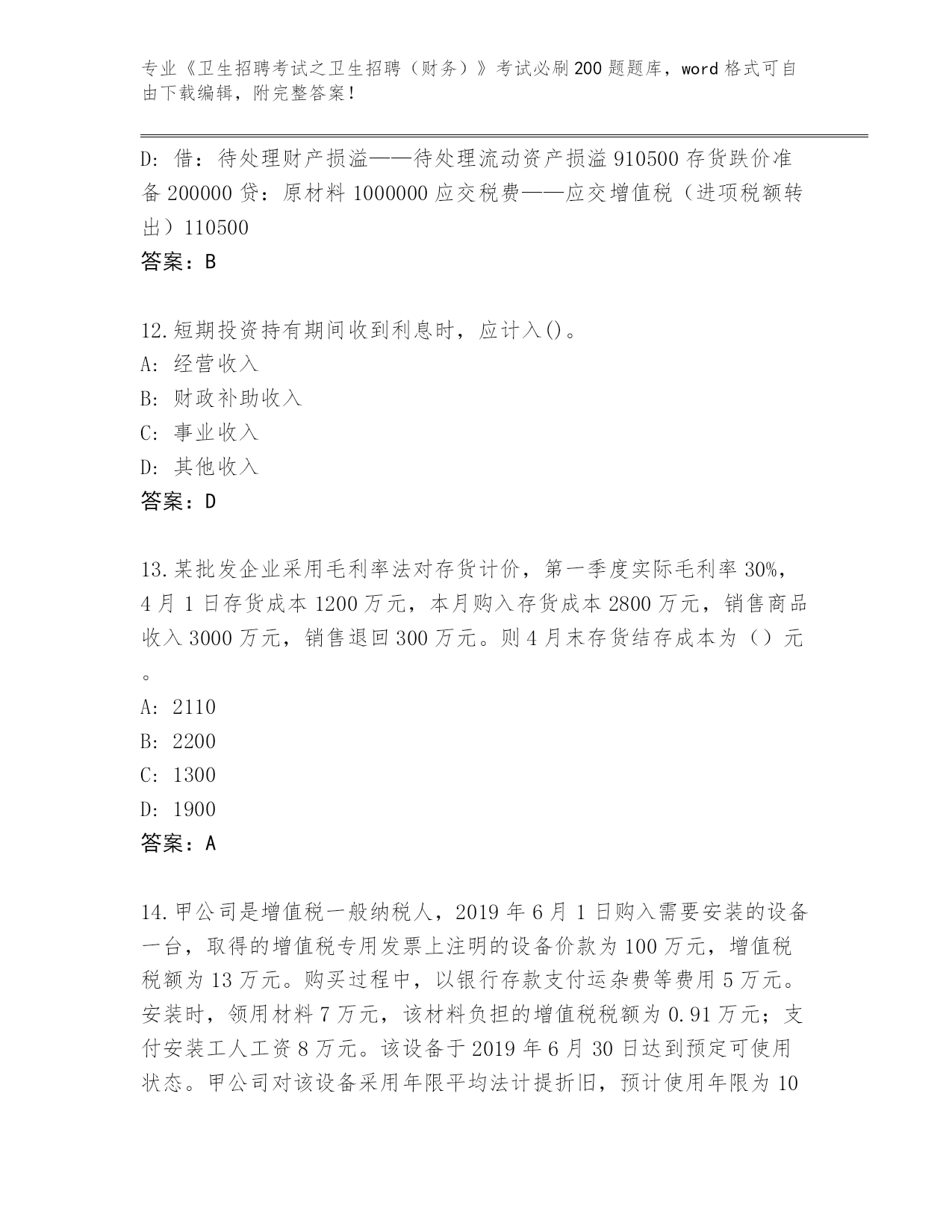 专业《卫生招聘考试之卫生招聘（财务）》考试必刷200题题库，word格式可自由下载编辑，附完整答案！

D：借：待处理财产损溢——待处理流动资产损溢910500存货跌价准备200000贷：原材料1000000应交税费——应交增值税（进项税额转出）110500
答案：B

12.短期投资持有期间收到利息时，应计入()。
A：经营收入
B：财政补助收入
C：事业收入
D：其他收入
答案：D

13.某批发企业采用毛利率法对存货计价，第一季度实际毛利率30%，4月1日存货成本1200万元，本月购入存货成本2800万元，销售商品收入3000万元，销售退回300万元。则4月末存货结存成本为（）元。
A：2110
B：2200
C：1300
D：1900
答案：A

14.甲公司是增值税一般纳税人，2019年6月1日购入需要安装的设备一台，取得的增值税专用发票上注明的设备价款为100万元，增值税税额为13万元。购买过程中，以银行存款支付运杂费等费用5万元。安装时，领用材料7万元，该材料负担的增值税税额为0.91万元；支付安装工人工资8万元。该设备于2019年6月30日达到预定可使用状态。甲公司对该设备采用年限平均法计提折旧，预计使用年限为10